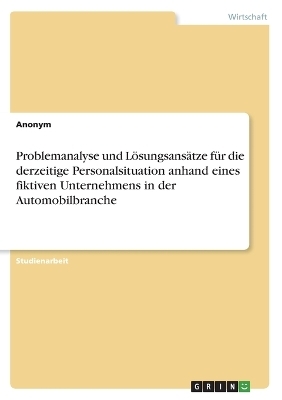 Wirtschaft

Anonym

Problemanalyse und Lösungsansätze für die derzeitige Personalsituation anhand eines fiktiven Unternehmens in der Automobilbranche

Studienarbeit

GRIN